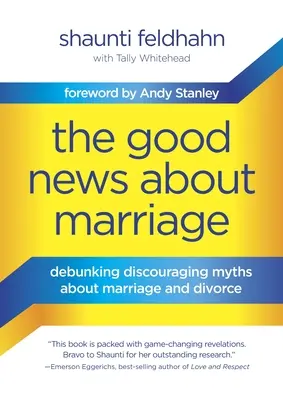 shaunti feldhahn
with Tally Whitehead

foreword by Andy Stanley

the good news about marriage

debunking discouraging myths about marriage and divorce

"This book is packed with game-changing revelations. Bravo to Shaunti for her outstanding research."
—Emerson Eggerichs, best-selling author of Love and Respect